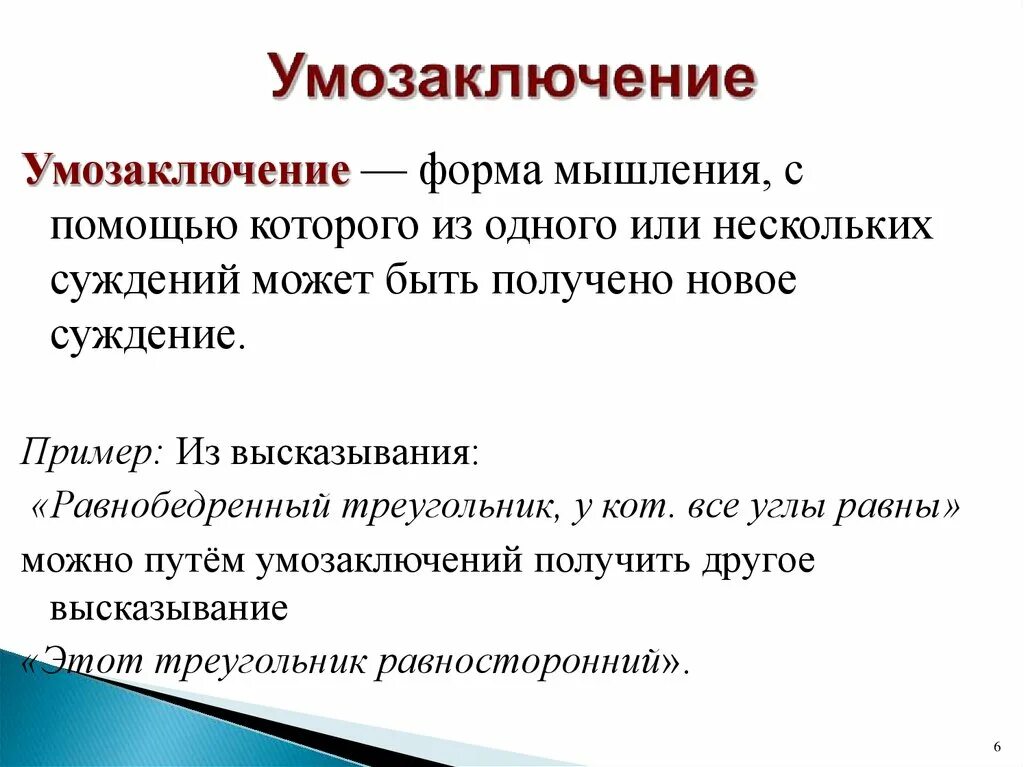 Умозаключение

Умозаключение — форма мышления, с помощью которого из одного или нескольких суждений может быть получено новое суждение.

Пример: Из высказывания:
«Равнобедренный треугольник, у кот. все углы равны»
можно путём умозаключений получить другое высказывание
«Этот треугольник равносторонний».

6